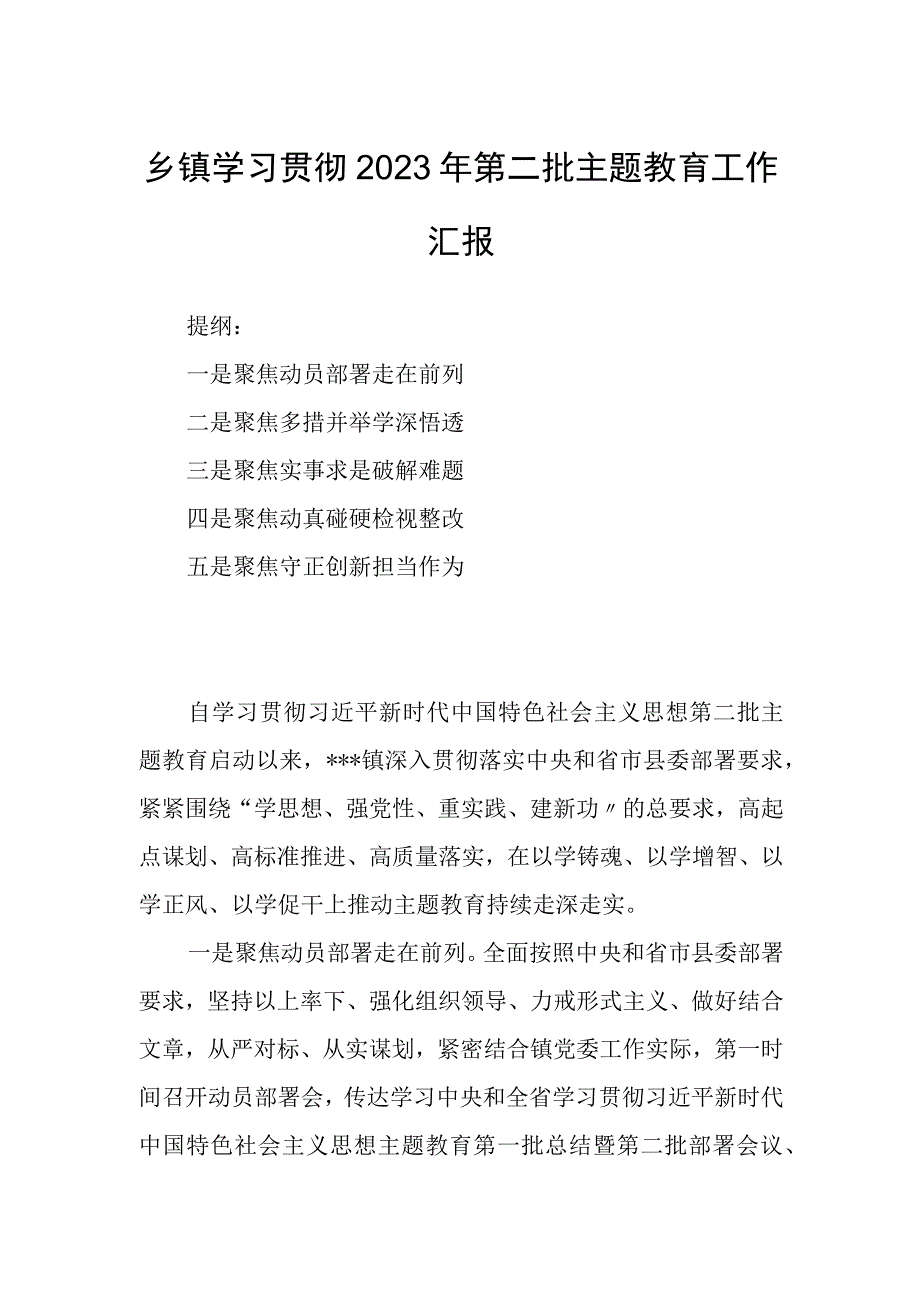 乡镇学习贯彻2023年第二批主题教育工作汇报

提纲：

一是聚焦动员部署走在前列

二是聚焦多措并举学深悟透

三是聚焦实事求是破解难题

四是聚焦动真碰硬检视整改

五是聚焦守正创新担当作为

自学习贯彻习近平新时代中国特色社会主义思想第二批主题教育启动以来，***镇深入贯彻落实中央和省市县委部署要求，紧紧围绕“学思想、强党性、重实践、建新功〃的总要求，高起点谋划、高标准推进、高质量落实，在以学铸魂、以学增智、以学正风、以学促干上推动主题教育持续走深走实。

一是聚焦动员部署走在前列。全面按照中央和省市县委部署要求，坚持以上率下、强化组织领导、力戒形式主义、做好结合文章，从严对标、从实谋划，紧密结合镇党委工作实际，第一时间召开动员部署会，传达学习中央和全省学习贯彻习近平新时代中国特色社会主义思想主题教育第一批总结暨第二批部署会议、